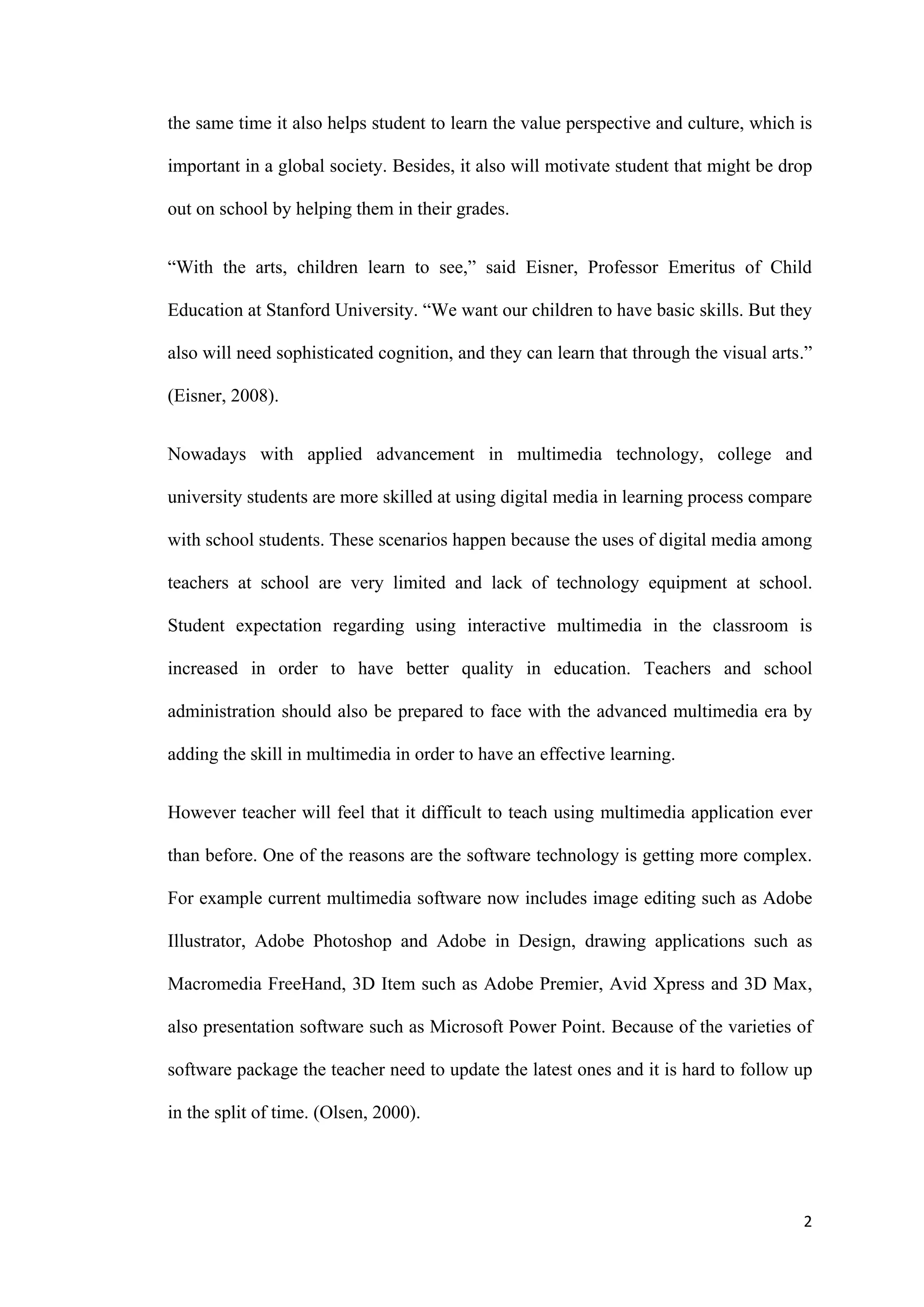 the same time it also helps student to learn the value perspective and culture, which is important in a global society. Besides, it also will motivate student that might be drop out on school by helping them in their grades.

“With the arts, children learn to see,” said Eisner, Professor Emeritus of Child Education at Stanford University. “We want our children to have basic skills. But they also will need sophisticated cognition, and they can learn that through the visual arts.” (Eisner, 2008).

Nowadays with applied advancement in multimedia technology, college and university students are more skilled at using digital media in learning process compare with school students. These scenarios happen because the uses of digital media among teachers at school are very limited and lack of technology equipment at school. Student expectation regarding using interactive multimedia in the classroom is increased in order to have better quality in education. Teachers and school administration should also be prepared to face with the advanced multimedia era by adding the skill in multimedia in order to have an effective learning.

However teacher will feel that it difficult to teach using multimedia application ever than before. One of the reasons are the software technology is getting more complex. For example current multimedia software now includes image editing such as Adobe Illustrator, Adobe Photoshop and Adobe in Design, drawing applications such as Macromedia FreeHand, 3D Item such as Adobe Premier, Avid Xpress and 3D Max, also presentation software such as Microsoft Power Point. Because of the varieties of software package the teacher need to update the latest ones and it is hard to follow up in the split of time. (Olsen, 2000).

2